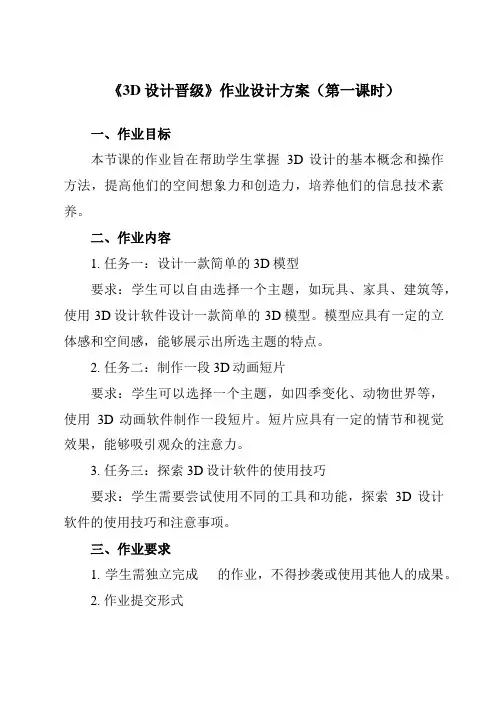 《3D 设计晋级》作业设计方案（第一课时）

一、作业目标

本节课的作业旨在帮助学生掌握 3D 设计的基本概念和操作方法，提高他们的空间想象力和创造力，培养他们的信息技术素养。

二、作业内容

1. 任务一：设计一款简单的 3D 模型

要求：学生可以自由选择一个主题，如玩具、家具、建筑等，使用 3D 设计软件设计一款简单的 3D 模型。模型应具有一定的立体感和空间感，能够展示出所选主题的特点。

2. 任务二：制作一段 3D 动画短片

要求：学生可以选择一个主题，如四季变化、动物世界等，使用 3D 动画软件制作一段短片。短片应具有一定的情节和视觉效果，能够吸引观众的注意力。

3. 任务三：探索 3D 设计软件的使用技巧

要求：学生需要尝试使用不同的工具和功能，探索 3D 设计软件的使用技巧和注意事项。

三、作业要求

1. 学生需独立完成 的作业，不得抄袭或使用其他人的成果。

2. 作业提交形式